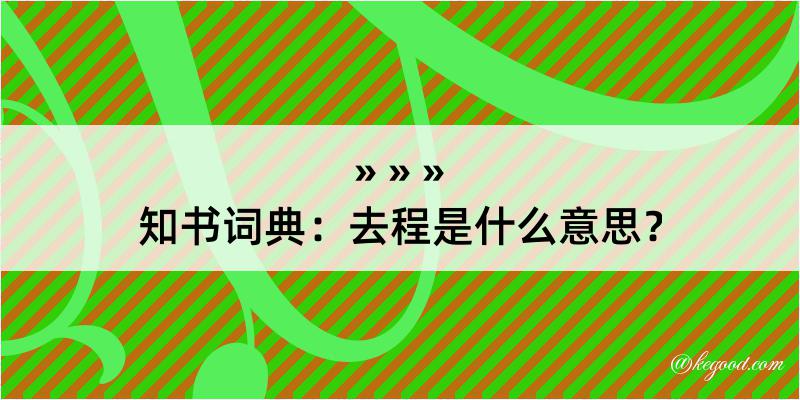 » » »
知书词典：去程是什么意思？

@kegood.com